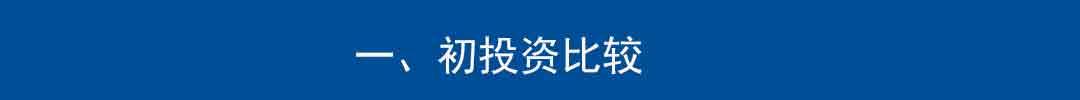 一、初投资比较